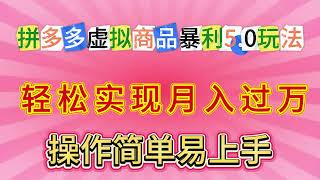 拼多多虚拟商品暴利5.0玩法

轻松实现月入过万

操作简单易上手